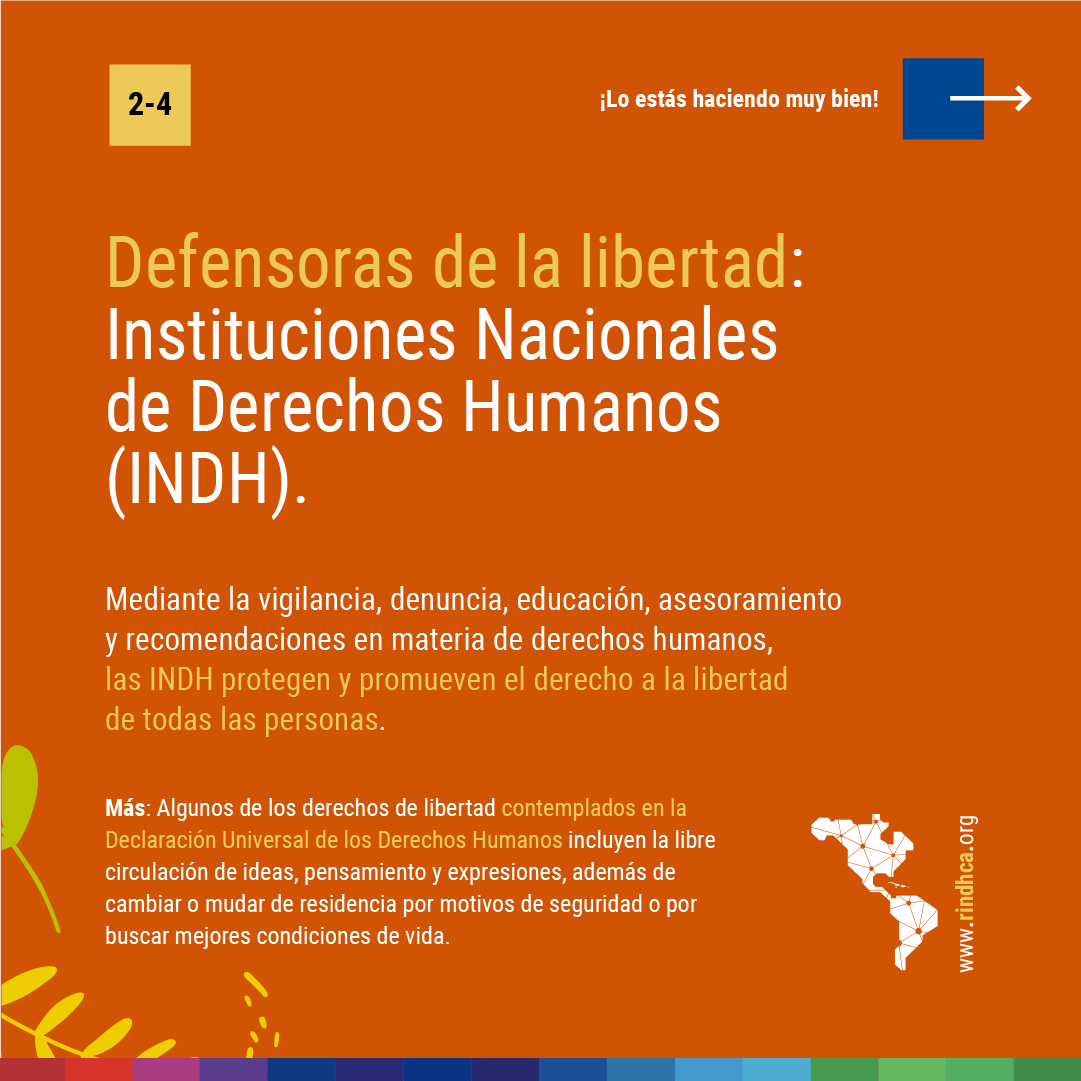 2-4

¡Lo estás haciendo muy bien!

Defensoras de la libertad: Instituciones Nacionales de Derechos Humanos (INDH).

Mediante la vigilancia, denuncia, educación, asesoramiento y recomendaciones en materia de derechos humanos, las INDH protegen y promueven el derecho a la libertad de todas las personas.

Más: Algunos de los derechos de libertad contemplados en la Declaración Universal de los Derechos Humanos incluyen la libre circulación de ideas, pensamiento y expresiones, además de cambiar o mudar de residencia por motivos de seguridad o por buscar mejores condiciones de vida.

www.rindhca.org